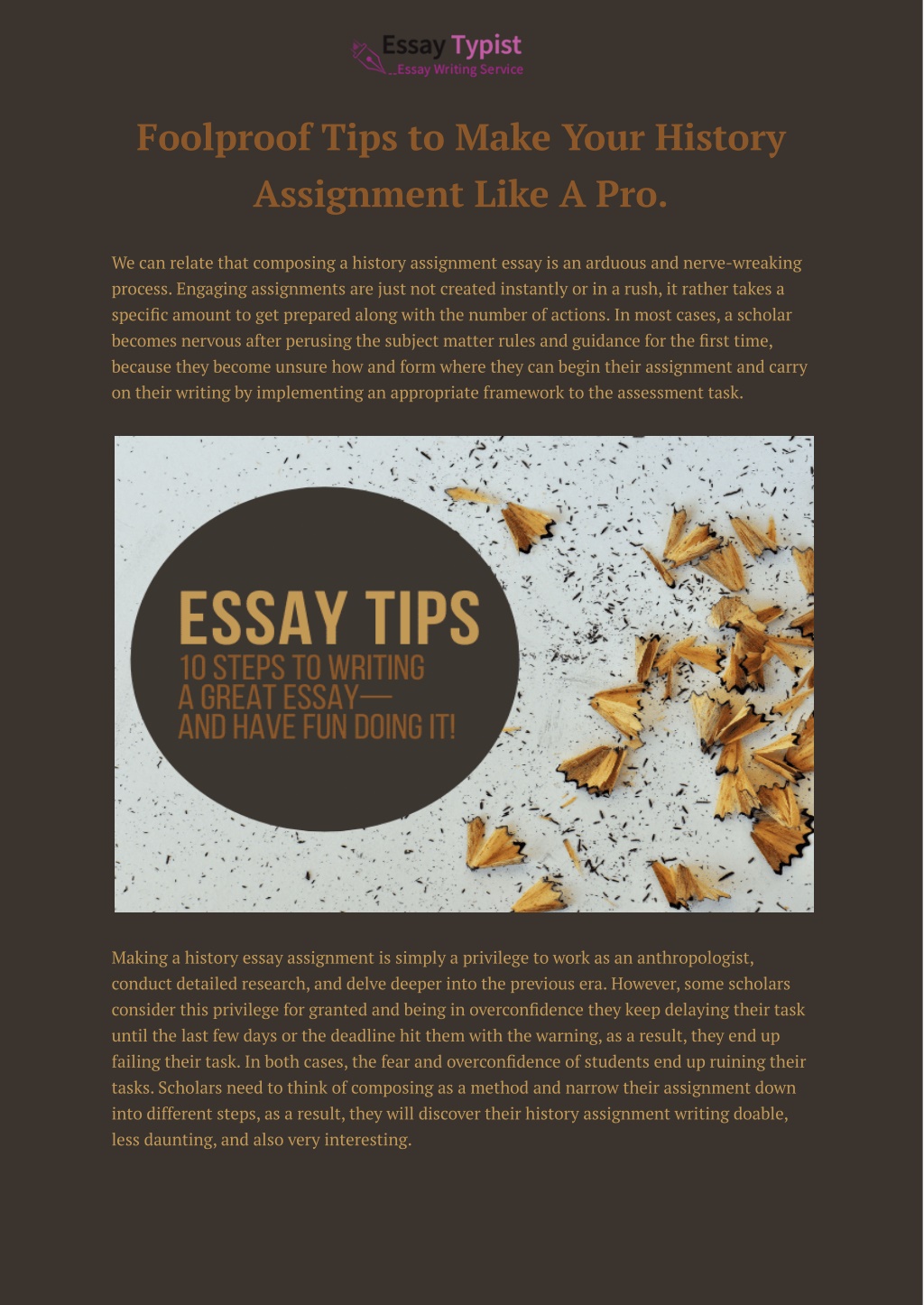 Essay Typist
Essay Writing Service

Foolproof Tips to Make Your History Assignment Like A Pro.

We can relate that composing a history assignment essay is an arduous and nerve-wreaking process. Engaging assignments are just not created instantly or in a rush, it rather takes a specific amount to get prepared along with the number of actions. In most cases, a scholar becomes nervous after perusing the subject matter rules and guidance for the first time, because they become unsure how and form where they can begin their assignment and carry on their writing by implementing an appropriate framework to the assessment task.

ESSAY TIPS
10 STEPS TO WRITING A GREAT ESSAY— AND HAVE FUN DOING IT!

Making a history essay assignment is simply a privilege to work as an anthropologist, conduct detailed research, and delve deeper into the previous era. However, some scholars consider this privilege for granted and being in overconfidence they keep delaying their task until the last few days or the deadline hit them with the warning, as a result, they end up failing their task. In both cases, the fear and overconfidence of students end up ruining their tasks. Scholars need to think of composing as a method and narrow their assignment down into different steps, as a result, they will discover their history assignment writing doable, less daunting, and also very interesting.